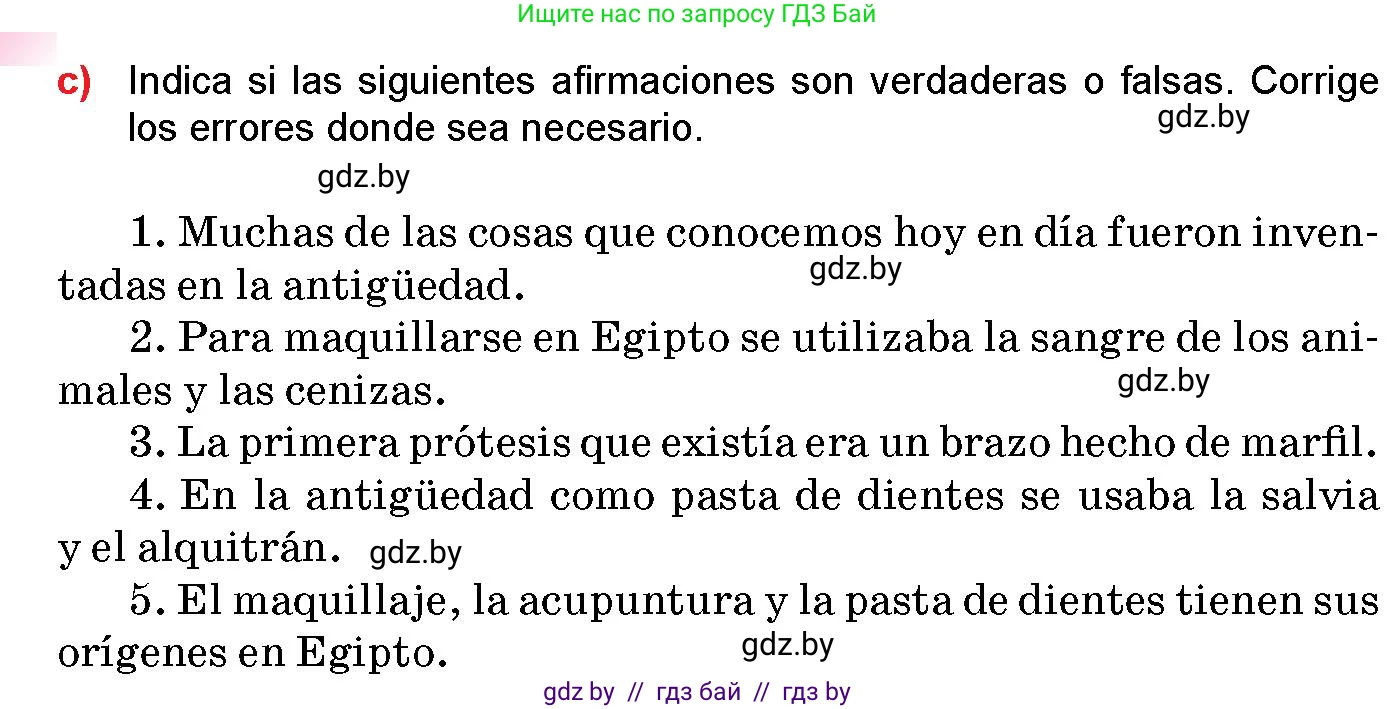 Ищите нас по запросу ГДЗ Бай

c) Indica si las siguientes afirmaciones son verdaderas o falsas. Corrige los errores donde sea necesario. gdz.by

gdz.by

1. Muchas de las cosas que conocemos hoy en día fueron inventadas en la antigüedad. gdz.by

2. Para maquillarse en Egipto se utilizaba la sangre de los animales y las cenizas. gdz.by

3. La primera prótesis que existía era un brazo hecho de marfil.

4. En la antigüedad como pasta de dientes se usaba la salvia y el alquitrán. gdz.by

5. El maquillaje, la acupuntura y la pasta de dientes tienen sus orígenes en Egipto. gdz.by

gdz by // гдз бай // гдз by